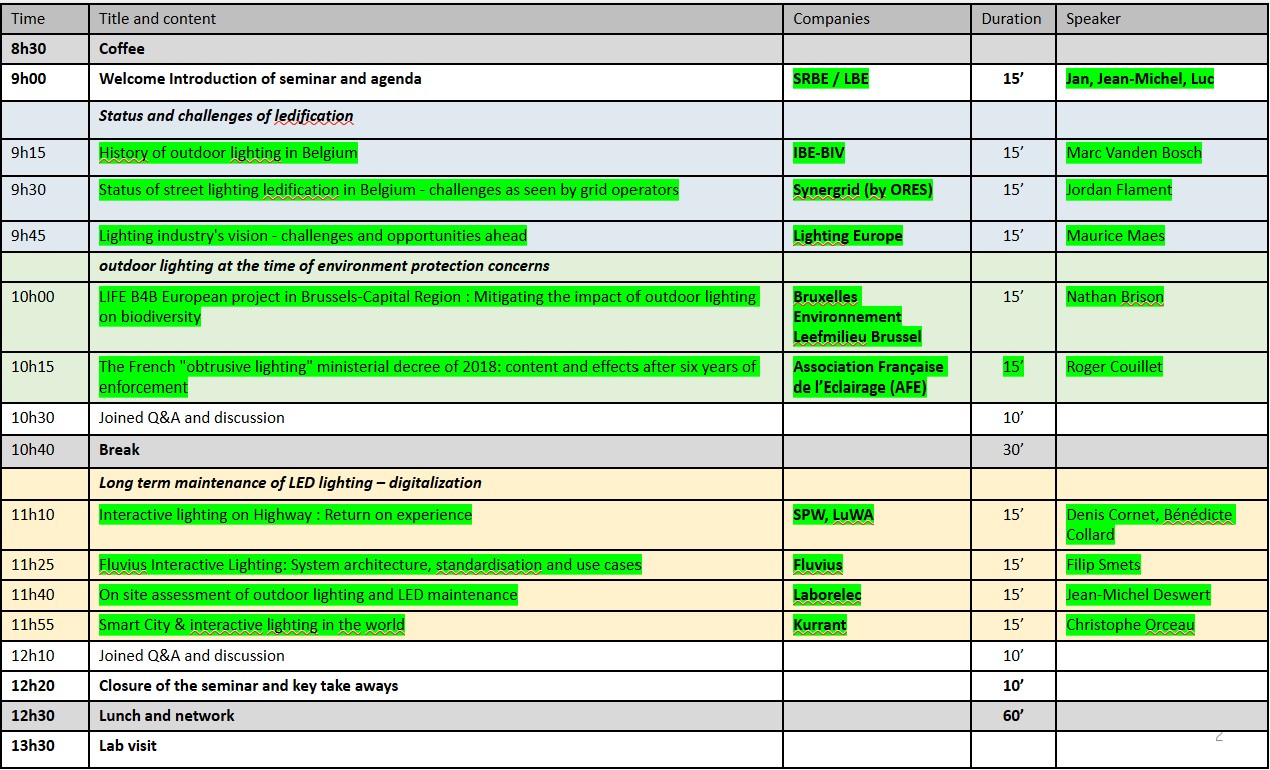 | Time | Title and content | Companies | Duration | Speaker |
|---|---|---|---|---|
| 8h30 | Coffee | | | |
| 9h00 | Welcome Introduction of seminar and agenda | SRBE / LBE | 15' | Jan, Jean-Michel, Luc |
| | Status and challenges of ledification | | | |
| 9h15 | History of outdoor lighting in Belgium | IBE-BIV | 15' | Marc Vanden Bosch |
| 9h30 | Status of street lighting ledification in Belgium - challenges as seen by grid operators | Synergrid (by ORES) | 15' | Jordan Flament |
| 9h45 | Lighting industry's vision - challenges and opportunities ahead | Lighting Europe | 15' | Maurice Maes |
| | outdoor lighting at the time of environment protection concerns | | | |
| 10h00 | LIFE B4B European project in Brussels-Capital Region : Mitigating the impact of outdoor lighting on biodiversity | Bruxelles Environnement Leefmilieu Brussel | 15' | Nathan Brison |
| 10h15 | The French "obtrusive lighting" ministerial decree of 2018: content and effects after six years of enforcement | Association Française de l'Eclairage (AFE) | 15' | Roger Couillet |
| 10h30 | Joined Q&A and discussion | | 10' | |
| 10h40 | Break | | 30' | |
| | Long term maintenance of LED lighting – digitalization | | | |
| 11h10 | Interactive lighting on Highway : Return on experience | SPW, LuWA | 15' | Denis Cornet, Bénédicte Collard |
| 11h25 | Fluvius Interactive Lighting: System architecture, standardisation and use cases | Fluvius | 15' | Filip Smets |
| 11h40 | On site assessment of outdoor lighting and LED maintenance | Laborelec | 15' | Jean-Michel Deswert |
| 11h55 | Smart City & interactive lighting in the world | Kurrant | 15' | Christophe Orceau |
| 12h10 | Joined Q&A and discussion | | 10' | |
| 12h20 | Closure of the seminar and key take aways | | 10' | |
| 12h30 | Lunch and network | | 60' | |
| 13h30 | Lab visit | | | |

2